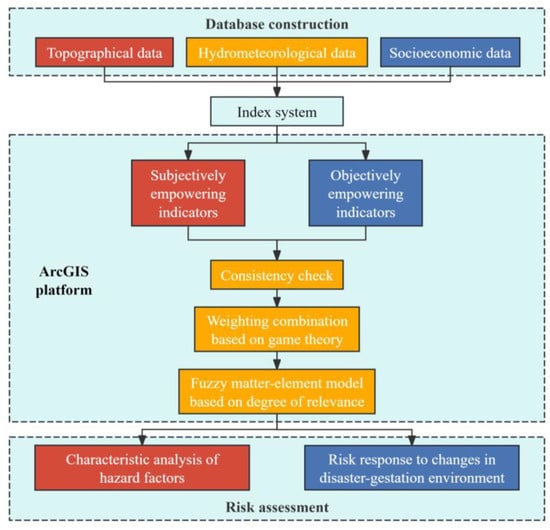 Database construction

Topographical data

Hydrometeorological data

Socioeconomic data

Index system

Subjectively empowering indicators

Objectively empowering indicators

ArcGIS platform

Consistency check

Weighting combination based on game theory

Fuzzy matter-element model based on degree of relevance

Characteristic analysis of hazard factors

Risk response to changes in disaster-gestation environment

Risk assessment